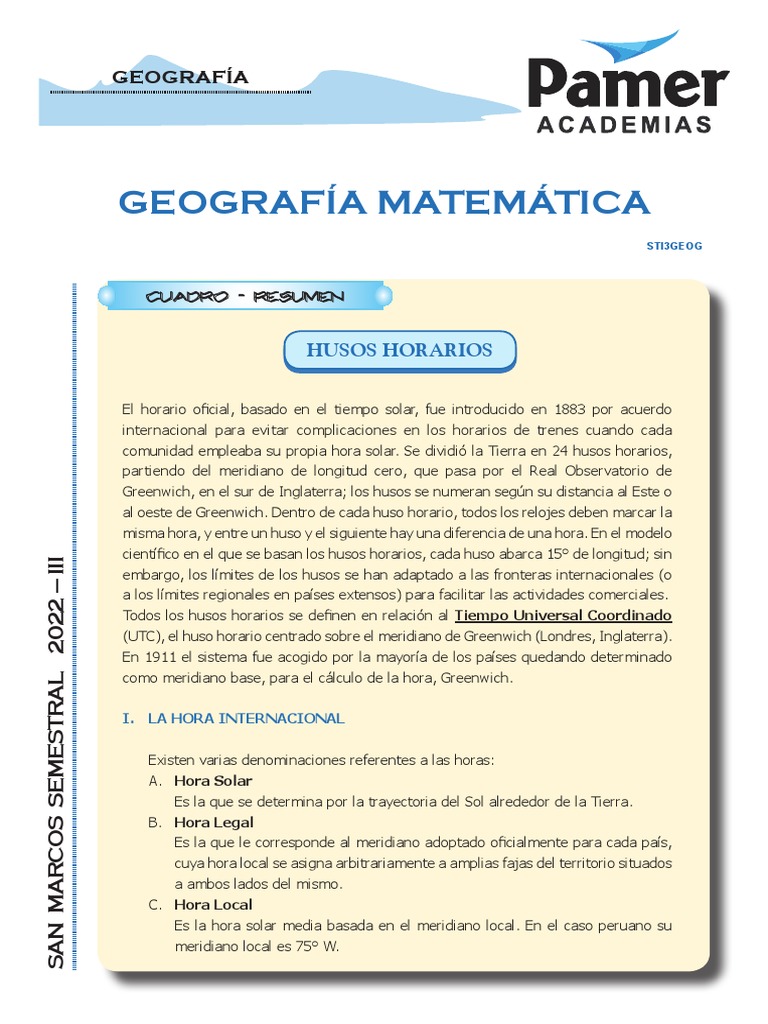 GEOGRAFÍA

Pamer
ACADEMIAS

GEOGRAFÍA MATEMÁTICA

STI3GEOG

SAN MARCOS SEMESTRAL 2022 – III

CUADRO - RESUMEN

HUSOS HORARIOS

El horario oficial, basado en el tiempo solar, fue introducido en 1883 por acuerdo internacional para evitar complicaciones en los horarios de trenes cuando cada comunidad empleaba su propia hora solar. Se dividió la Tierra en 24 husos horarios, partiendo del meridiano de longitud cero, que pasa por el Real Observatorio de Greenwich, en el sur de Inglaterra; los husos se numeran según su distancia al Este o al oeste de Greenwich. Dentro de cada huso horario, todos los relojes deben marcar la misma hora, y entre un huso y el siguiente hay una diferencia de una hora. En el modelo científico en el que se basan los husos horarios, cada huso abarca 15° de longitud; sin embargo, los límites de los husos se han adaptado a las fronteras internacionales (o a los límites regionales en países extensos) para facilitar las actividades comerciales. Todos los husos horarios se definen en relación al Tiempo Universal Coordinado (UTC), el huso horario centrado sobre el meridiano de Greenwich (Londres, Inglaterra). En 1911 el sistema fue acogido por la mayoría de los países quedando determinado como meridiano base, para el cálculo de la hora, Greenwich.

I. LA HORA INTERNACIONAL

Existen varias denominaciones referentes a las horas:

A. Hora Solar
Es la que se determina por la trayectoria del Sol alrededor de la Tierra.

B. Hora Legal
Es la que le corresponde al meridiano adoptado oficialmente para cada país, cuya hora local se asigna arbitrariamente a amplias fajas del territorio situados a ambos lados del mismo.

C. Hora Local
Es la hora solar media basada en el meridiano local. En el caso peruano su meridiano local es 75° W.